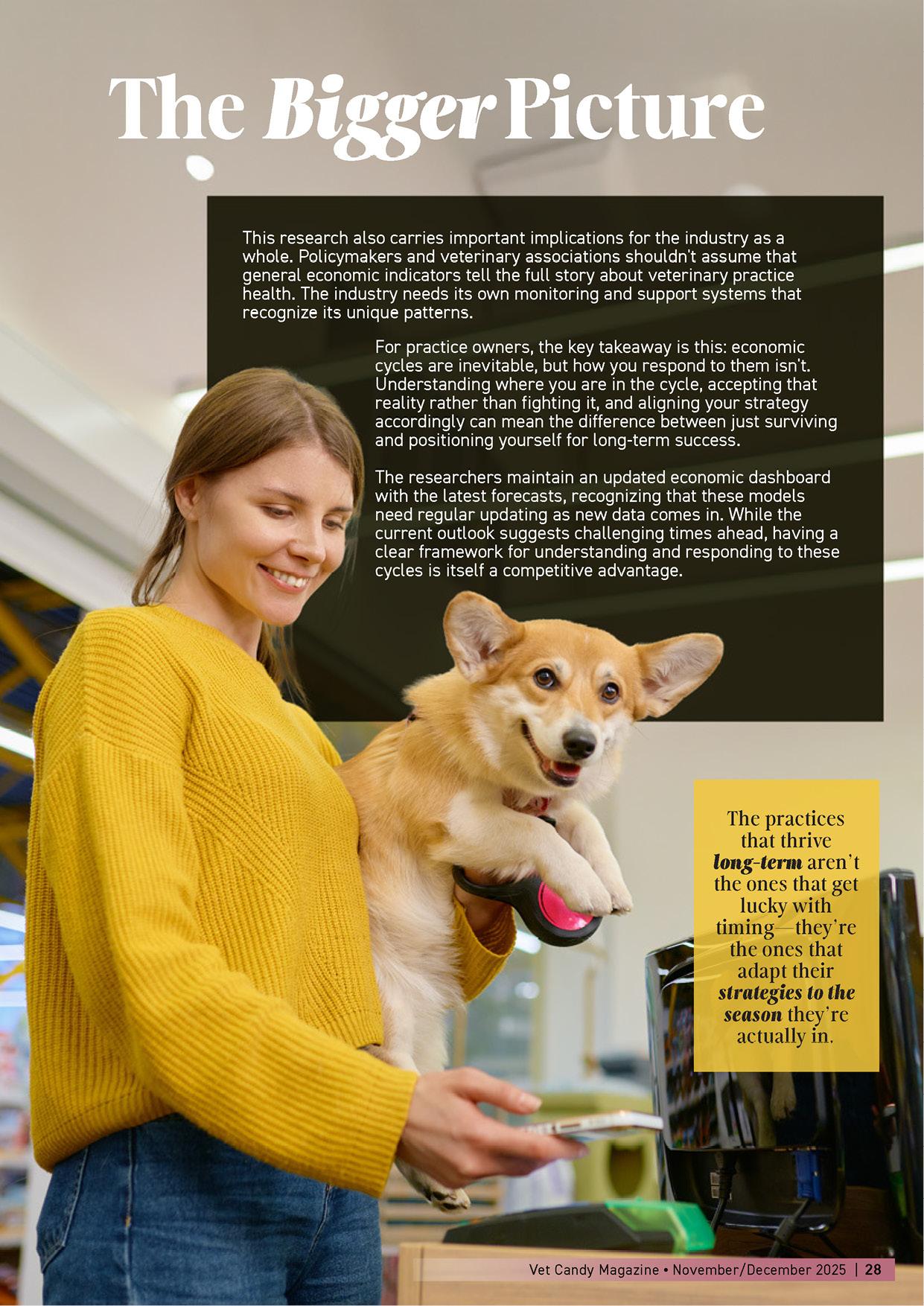 The Bigger Picture

This research also carries important implications for the industry as a whole. Policymakers and veterinary associations shouldn't assume that general economic indicators tell the full story about veterinary practice health. The industry needs its own monitoring and support systems that recognize its unique patterns.

For practice owners, the key takeaway is this: economic cycles are inevitable, but how you respond to them isn't. Understanding where you are in the cycle, accepting that reality rather than fighting it, and aligning your strategy accordingly can mean the difference between just surviving and positioning yourself for long-term success.

The researchers maintain an updated economic dashboard with the latest forecasts, recognizing that these models need regular updating as new data comes in. While the current outlook suggests challenging times ahead, having a clear framework for understanding and responding to these cycles is itself a competitive advantage.

The practices that thrive long-term aren't the ones that get lucky with timing—they're the ones that adapt their strategies to the season they're actually in.

Vet Candy Magazine • November/December 2025 | 28